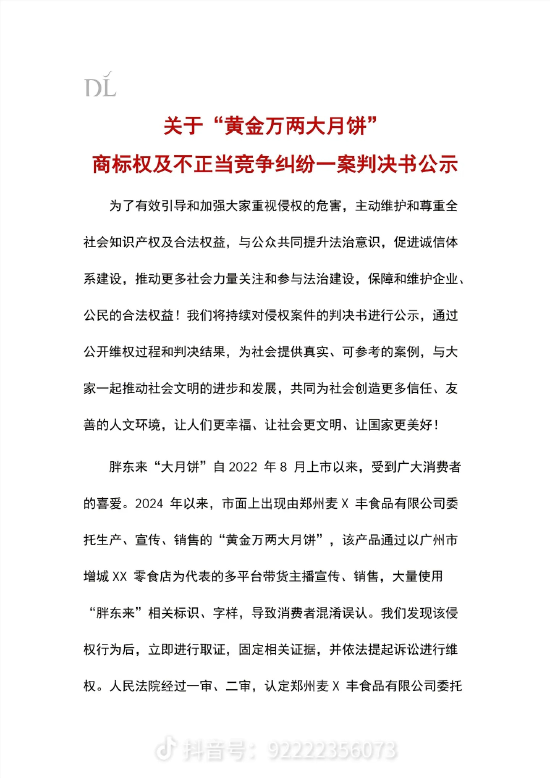 DL

关于“黄金万两大月饼”
商标权及不正当竞争纠纷一案判决书公示

为了有效引导和加强大家重视侵权的危害，主动维护和尊重全社会知识产权及合法权益，与公众共同提升法治意识，促进诚信体系建设，推动更多社会力量关注和参与法治建设，保障和维护企业、公民的合法权益！我们将持续对侵权案件的判决书进行公示，通过公开维权过程和判决结果，为社会提供真实、可参考的案例，与大家一起推动社会文明的进步和发展，共同为社会创造更多信任、友善的人文环境，让人们更幸福、让社会更文明、让国家更美好！

胖东来“大月饼”自 2022 年 8 月上市以来，受到广大消费者的喜爱。2024 年以来，市面上出现由郑州麦 X 丰食品有限公司委托生产、宣传、销售的“黄金万两大月饼”，该产品通过以广州市增城 XX 零食店为代表的多平台带货主播宣传、销售，大量使用“胖东来”相关标识、字样，导致消费者混淆误认。我们发现该侵权行为后，立即进行取证，固定相关证据，并依法提起诉讼进行维权。人民法院经过一审、二审，认定郑州麦 X 丰食品有限公司委托

抖音号：92222356073